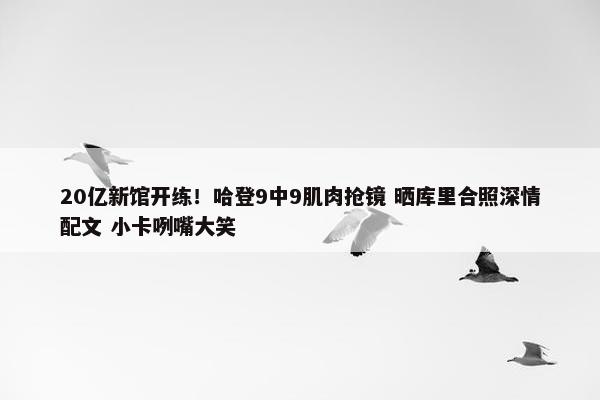 20亿新馆开练！哈登9中9肌肉抢镜 晒库里合照深情配文 小卡咧嘴大笑